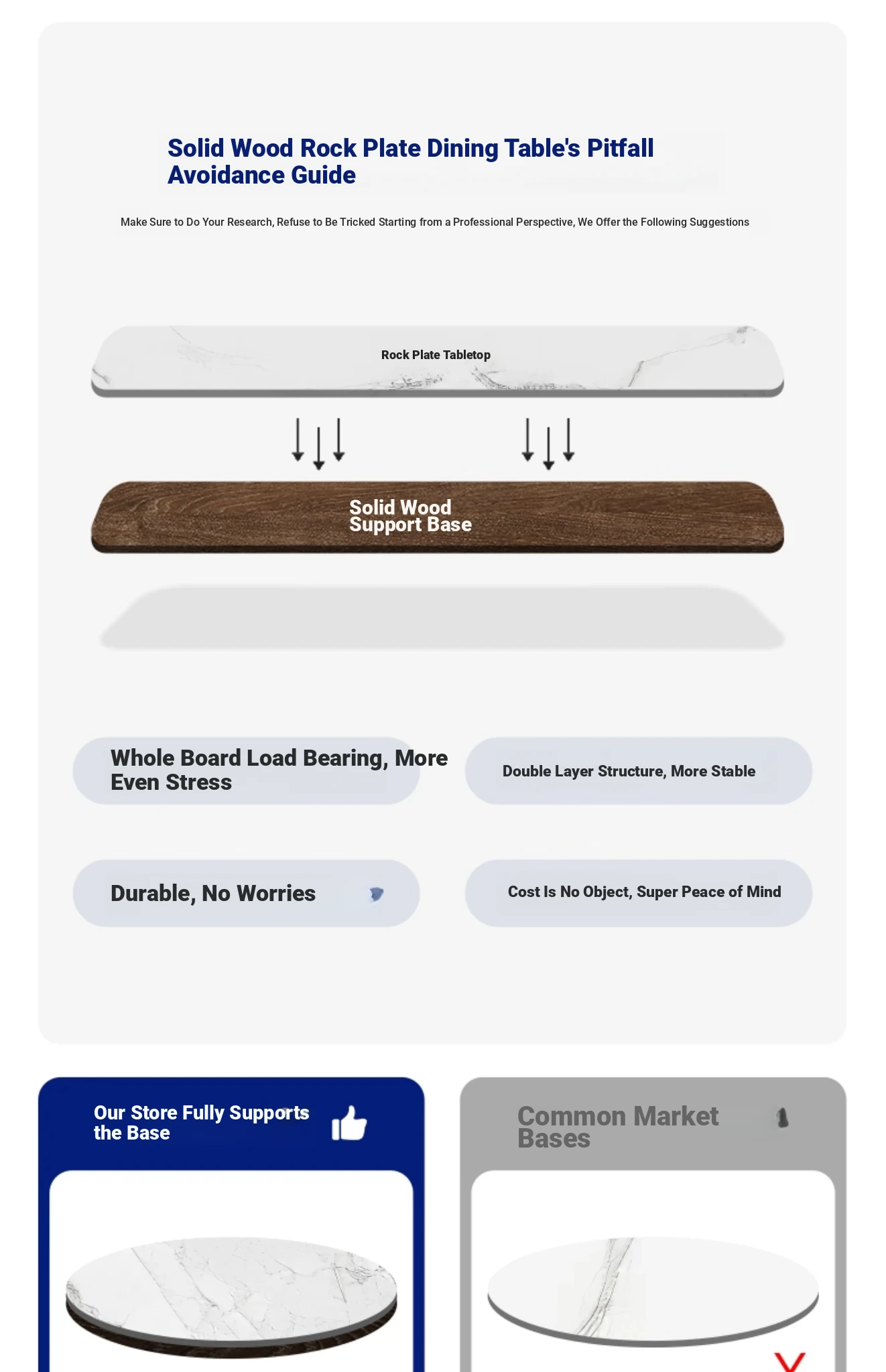 Solid Wood Rock Plate Dining Table's Pitfall Avoidance Guide

Make Sure to Do Your Research, Refuse to Be Tricked Starting from a Professional Perspective, We Offer the Following Suggestions

Rock Plate Tabletop

Solid Wood Support Base

Whole Board Load Bearing, More Even Stress

Double Layer Structure, More Stable

Durable, No Worries

Cost Is No Object, Super Peace of Mind

Our Store Fully Supports the Base

Common Market Bases